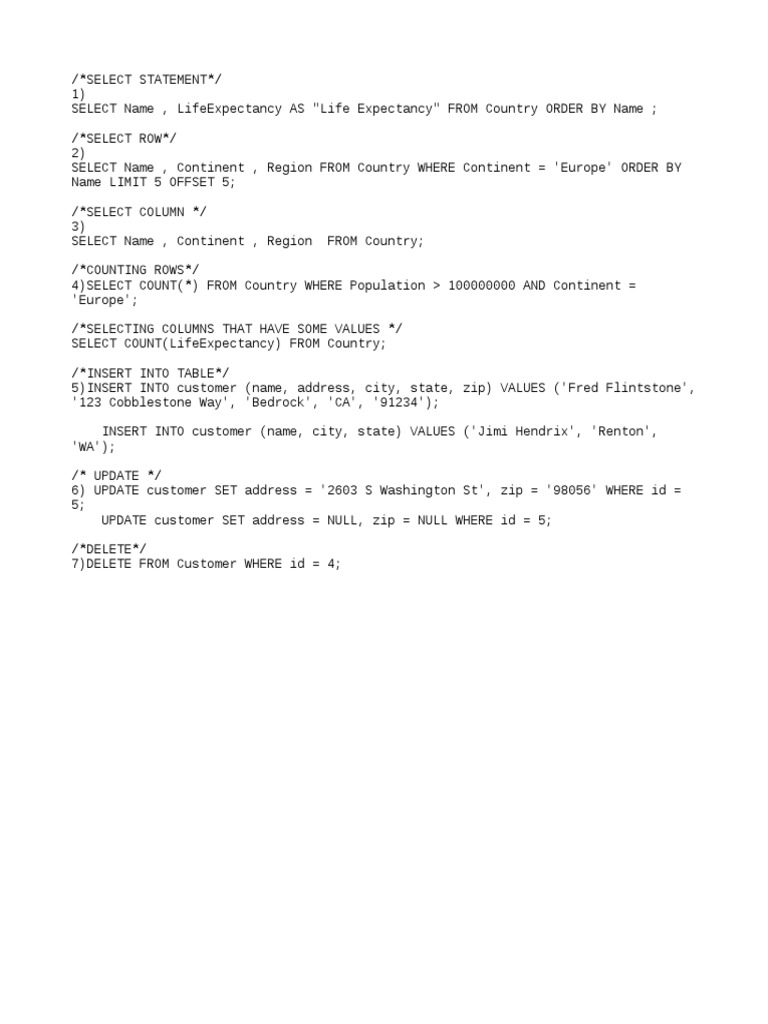 /*SELECT STATEMENT*/
1)
SELECT Name , LifeExpectancy AS "Life Expectancy" FROM Country ORDER BY Name ;

/*SELECT ROW*/
2)
SELECT Name , Continent , Region FROM Country WHERE Continent = 'Europe' ORDER BY Name LIMIT 5 OFFSET 5;

/*SELECT COLUMN */
3)
SELECT Name , Continent , Region  FROM Country;

/*COUNTING ROWS*/
4)SELECT COUNT(*) FROM Country WHERE Population > 100000000 AND Continent = 'Europe';

/*SELECTING COLUMNS THAT HAVE SOME VALUES */
SELECT COUNT(LifeExpectancy) FROM Country;

/*INSERT INTO TABLE*/
5)INSERT INTO customer (name, address, city, state, zip) VALUES ('Fred Flintstone', '123 Cobblestone Way', 'Bedrock', 'CA', '91234');

INSERT INTO customer (name, city, state) VALUES ('Jimi Hendrix', 'Renton', 'WA');

/* UPDATE */
6) UPDATE customer SET address = '2603 S Washington St', zip = '98056' WHERE id = 5;
UPDATE customer SET address = NULL, zip = NULL WHERE id = 5;

/*DELETE*/
7)DELETE FROM Customer WHERE id = 4;